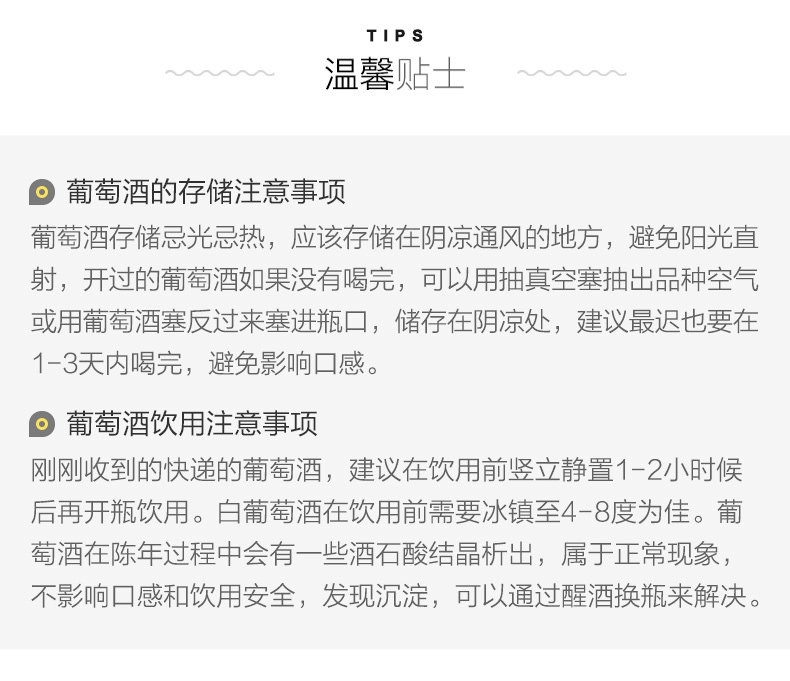 TIPS
温馨贴士

葡萄酒的存储注意事项
葡萄酒存储忌光忌热，应该存储在阴凉通风的地方，避免阳光直射，开过的葡萄酒如果没有喝完，可以用抽真空塞抽出品种空气或用葡萄酒塞反过来塞进瓶口，储存在阴凉处，建议最迟也要在1-3天内喝完，避免影响口感。

葡萄酒饮用注意事项
刚刚收到的快递的葡萄酒，建议在饮用前竖立静置1-2小时候后再开瓶饮用。白葡萄酒在饮用前需要冰镇至4-8度为佳。葡萄酒在陈年过程中会有一些酒石酸结晶析出，属于正常现象，不影响口感和饮用安全，发现沉淀，可以通过醒酒换瓶来解决。